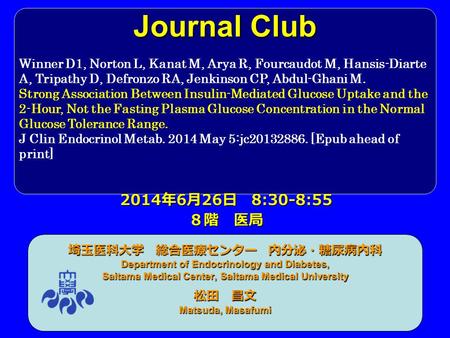 Journal Club

Winner D1, Norton L, Kanat M, Arya R, Fourcaudot M, Hansis-Diarte A, Tripathy D, Defronzo RA, Jenkinson CP, Abdul-Ghani M.
Strong Association Between Insulin-Mediated Glucose Uptake and the 2-Hour, Not the Fasting Plasma Glucose Concentration in the Normal Glucose Tolerance Range.
J Clin Endocrinol Metab. 2014 May 5:jc20132886. [Epub ahead of print]

2014年6月26日　8:30-8:55
８階　医局

埼玉医科大学　総合医療センター　内分泌・糖尿病内科
Department of Endocrinology and Diabetes, Saitama Medical Center, Saitama Medical University
松田　昌文
Matsuda, Masafumi